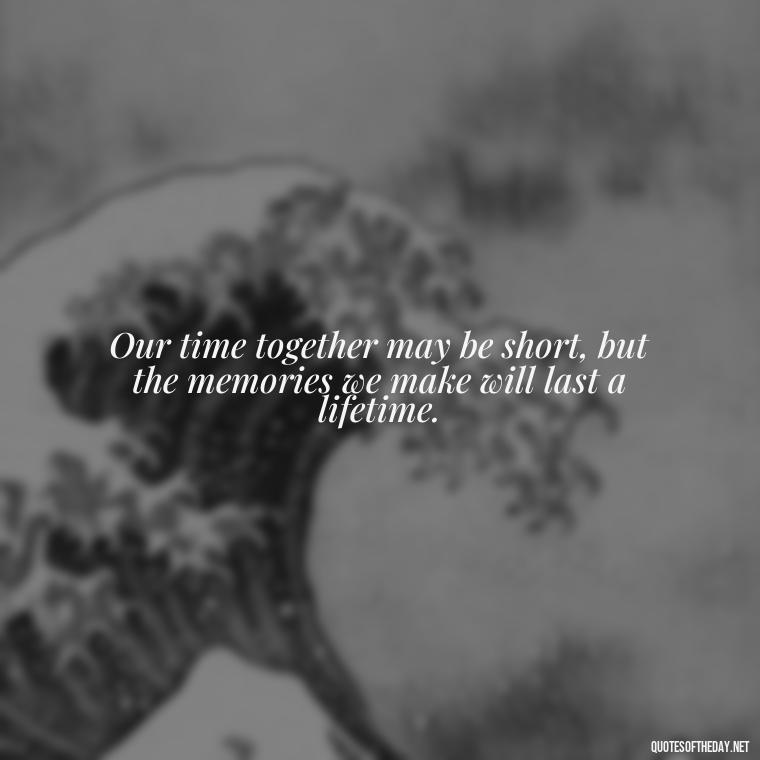 Our time together may be short, but the memories we make will last a lifetime.

QUOTESOFTHEDAY.NET